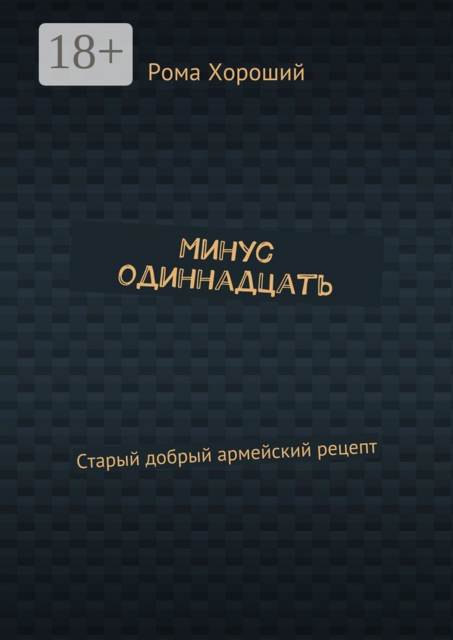 18+

Рома Хороший

МИНУС ОДИННАДЦАТЬ

Старый добрый армейский рецепт